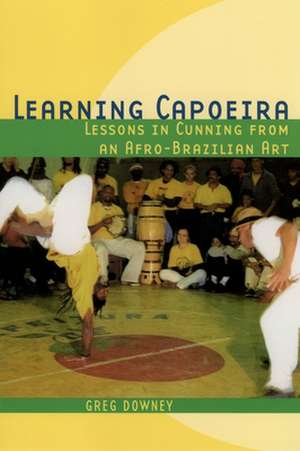 LEARNING CAPOEIRA
LESSONS IN CUNNING FROM AN AFRO-BRAZILIAN ART

GREG DOWNEY